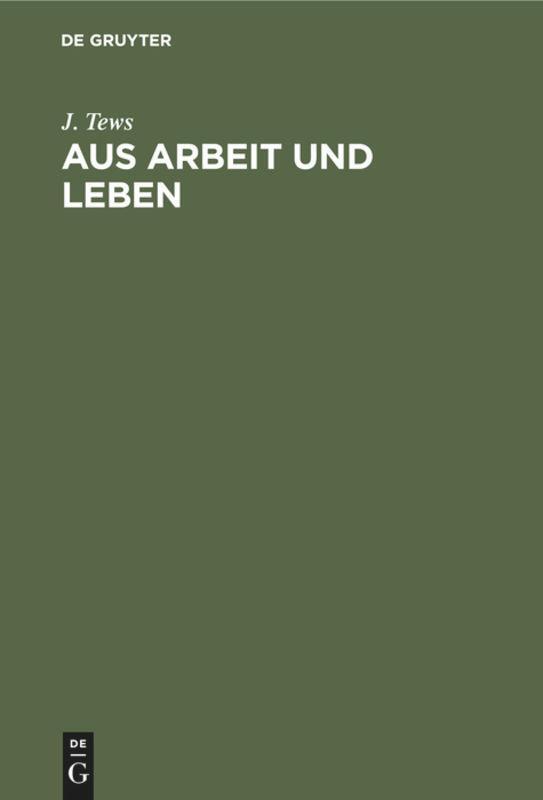 DE GRUYTER

J. Tews

AUS ARBEIT UND LEBEN

DE
G